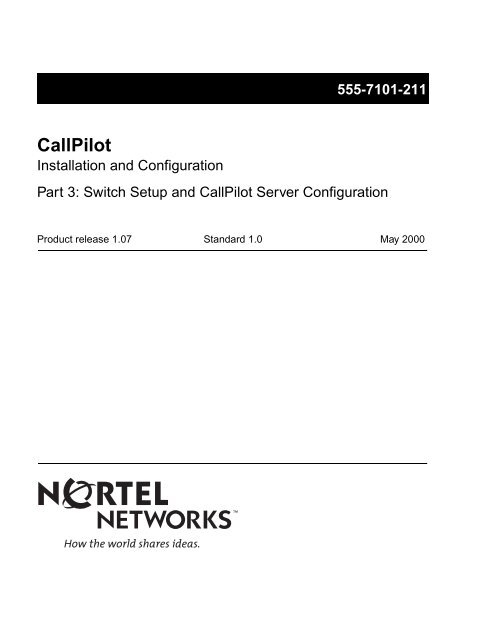 555-7101-211

CallPilot

Installation and Configuration

Part 3: Switch Setup and CallPilot Server Configuration

Product release 1.07 Standard 1.0 May 2000

NORTEL NETWORKS™

How the world shares ideas.